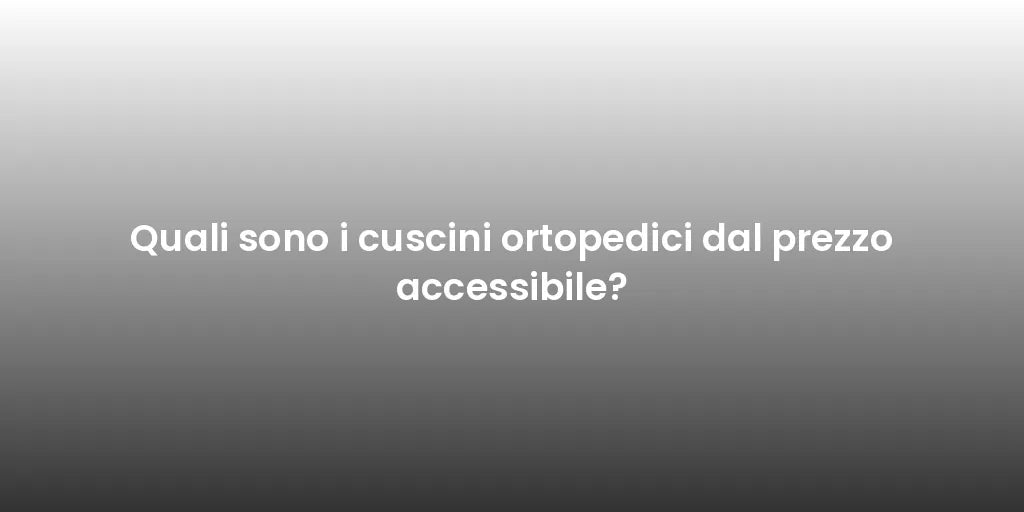 Quali sono i cuscini ortopedici dal prezzo accessibile?